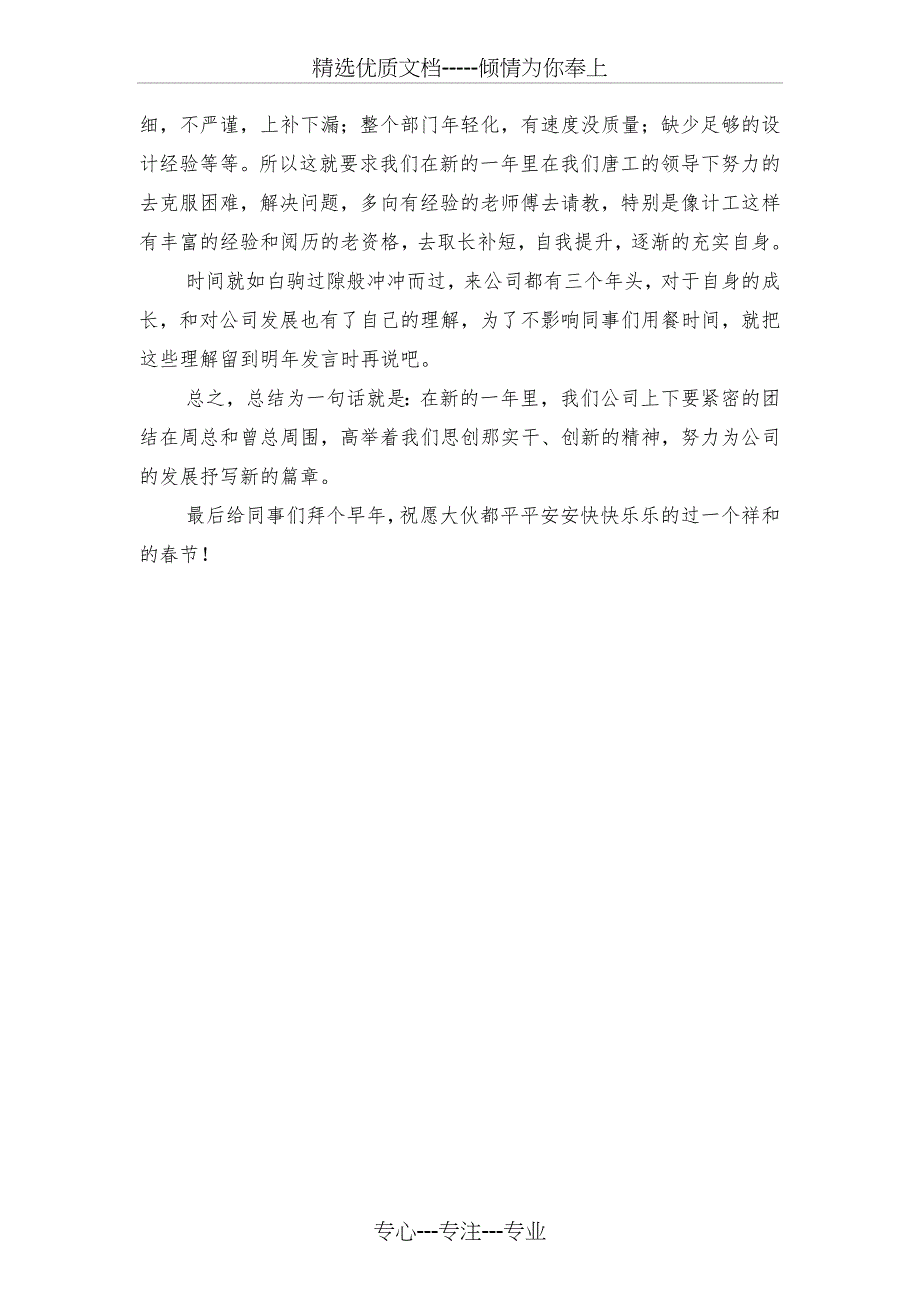 精选优质文档-----倾情为你奉上

细，不严谨，上补下漏；整个部门年轻化，有速度没质量；缺少足够的设计经验等等。所以这就要求我们在新的一年里在我们唐工的领导下努力的去克服困难，解决问题，多向有经验的老师傅去请教，特别是像计工这样有丰富的经验和阅历的老资格，去取长补短，自我提升，逐渐的充实自身。

时间就如白驹过隙般冲冲而过，来公司都有三个年头，对于自身的成长，和对公司发展也有了自己的理解，为了不影响同事们用餐时间，就把这些理解留到明年发言时再说吧。

总之，总结为一句话就是：在新的一年里，我们公司上下要紧密的团结在周总和曾总周围，高举着我们思创那实干、创新的精神，努力为公司的发展抒写新的篇章。

最后给同事们拜个早年，祝愿大伙都平平安安快快乐乐的过一个祥和的春节！

专心---专注---专业